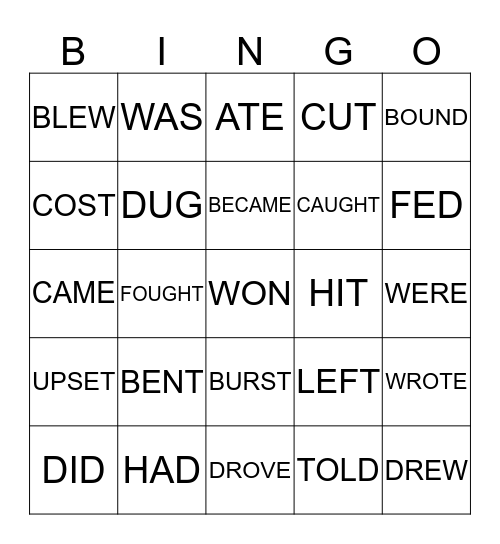 | B | I | N | G | O |
|---|---|---|---|---|
| BLEW | WAS | ATE | CUT | BOUND |
| COST | DUG | BECAME | CAUGHT | FED |
| CAME | FOUGHT | WON | HIT | WERE |
| UPSET | BENT | BURST | LEFT | WROTE |
| DID | HAD | DROVE | TOLD | DREW |